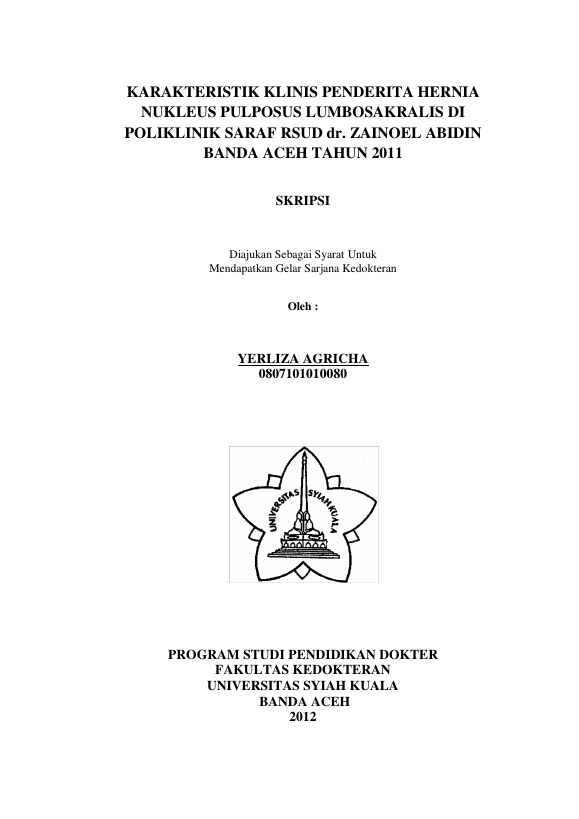 KARAKTERISTIK KLINIS PENDERITA HERNIA NUKLEUS PULPOSUS LUMBOSAKRALIS DI POLIKLINIK SARAF RSUD dr. ZAINOEL ABIDIN BANDA ACEH TAHUN 2011

SKRIPSI

Diajukan Sebagai Syarat Untuk
Mendapatkan Gelar Sarjana Kedokteran

Oleh :

YERLIZA AGRICHA
0807101010080

UNIVERSITAS SYIAH KUALA

PROGRAM STUDI PENDIDIKAN DOKTER
FAKULTAS KEDOKTERAN
UNIVERSITAS SYIAH KUALA
BANDA ACEH
2012